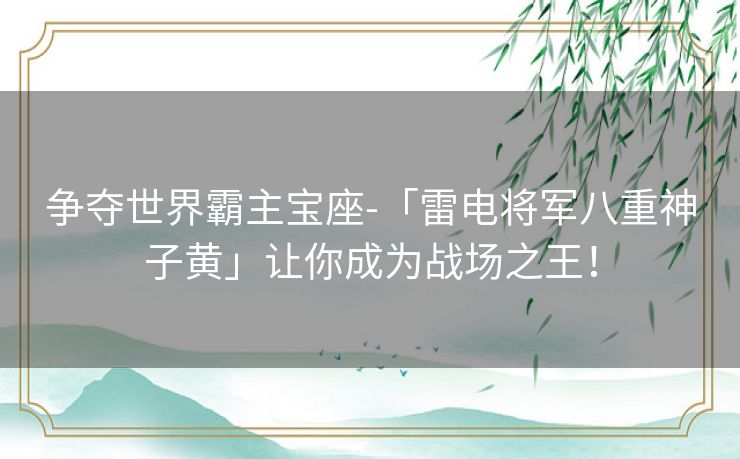 争夺世界霸主宝座-「雷电将军八重神子黄」让你成为战场之王！